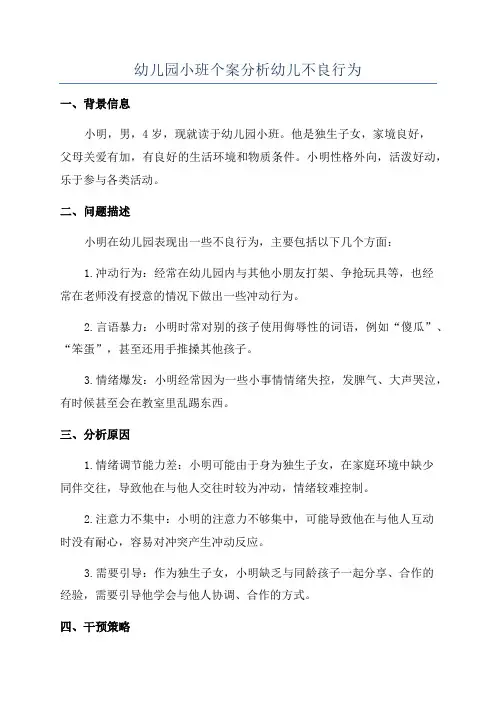 幼儿园小班个案分析幼儿不良行为

一、背景信息

小明，男，4岁，现就读于幼儿园小班。他是独生子女，家境良好，父母关爱有加，有良好的生活环境和物质条件。小明性格外向，活泼好动，乐于参与各类活动。

二、问题描述

小明在幼儿园表现出一些不良行为，主要包括以下几个方面：

1.冲动行为：经常在幼儿园内与其他小朋友打架、争抢玩具等，也经常在老师没有授意的情况下做出一些冲动行为。

2.言语暴力：小明时常对别的孩子使用侮辱性的词语，例如“傻瓜”、“笨蛋”，甚至还用手推搡其他孩子。

3.情绪爆发：小明经常因为一些小事情情绪失控，发脾气、大声哭泣，有时候甚至会在教室里乱踢东西。

三、分析原因

1.情绪调节能力差：小明可能由于身为独生子女，在家庭环境中缺少同伴交往，导致他在与他人交往时较为冲动，情绪较难控制。

2.注意力不集中：小明的注意力不够集中，可能导致他在与他人互动时没有耐心，容易对冲突产生冲动反应。

3.需要引导：作为独生子女，小明缺乏与同龄孩子一起分享、合作的经验，需要引导他学会与他人协调、合作的方式。

四、干预策略